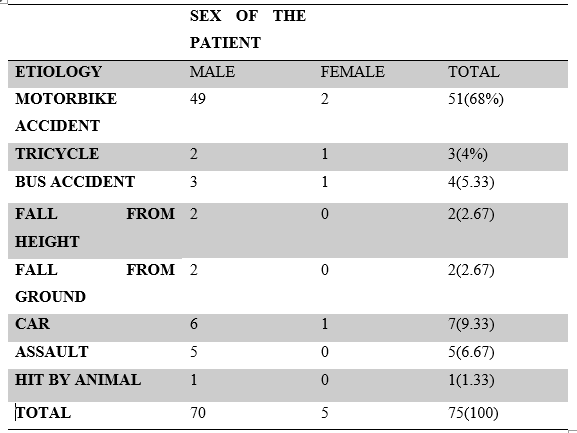 |  | SEX OF THE PATIENT |  |  |
|---|---|---|---|
| ETIOLOGY | MALE | FEMALE | TOTAL |
| MOTORBIKE ACCIDENT | 49 | 2 | 51(68%) |
| TRICYCLE | 2 | 1 | 3(4%) |
| BUS ACCIDENT | 3 | 1 | 4(5.33) |
| FALL FROM HEIGHT | 2 | 0 | 2(2.67) |
| FALL FROM GROUND | 2 | 0 | 2(2.67) |
| CAR | 6 | 1 | 7(9.33) |
| ASSAULT | 5 | 0 | 5(6.67) |
| HIT BY ANIMAL | 1 | 0 | 1(1.33) |
| TOTAL | 70 | 5 | 75(100) |